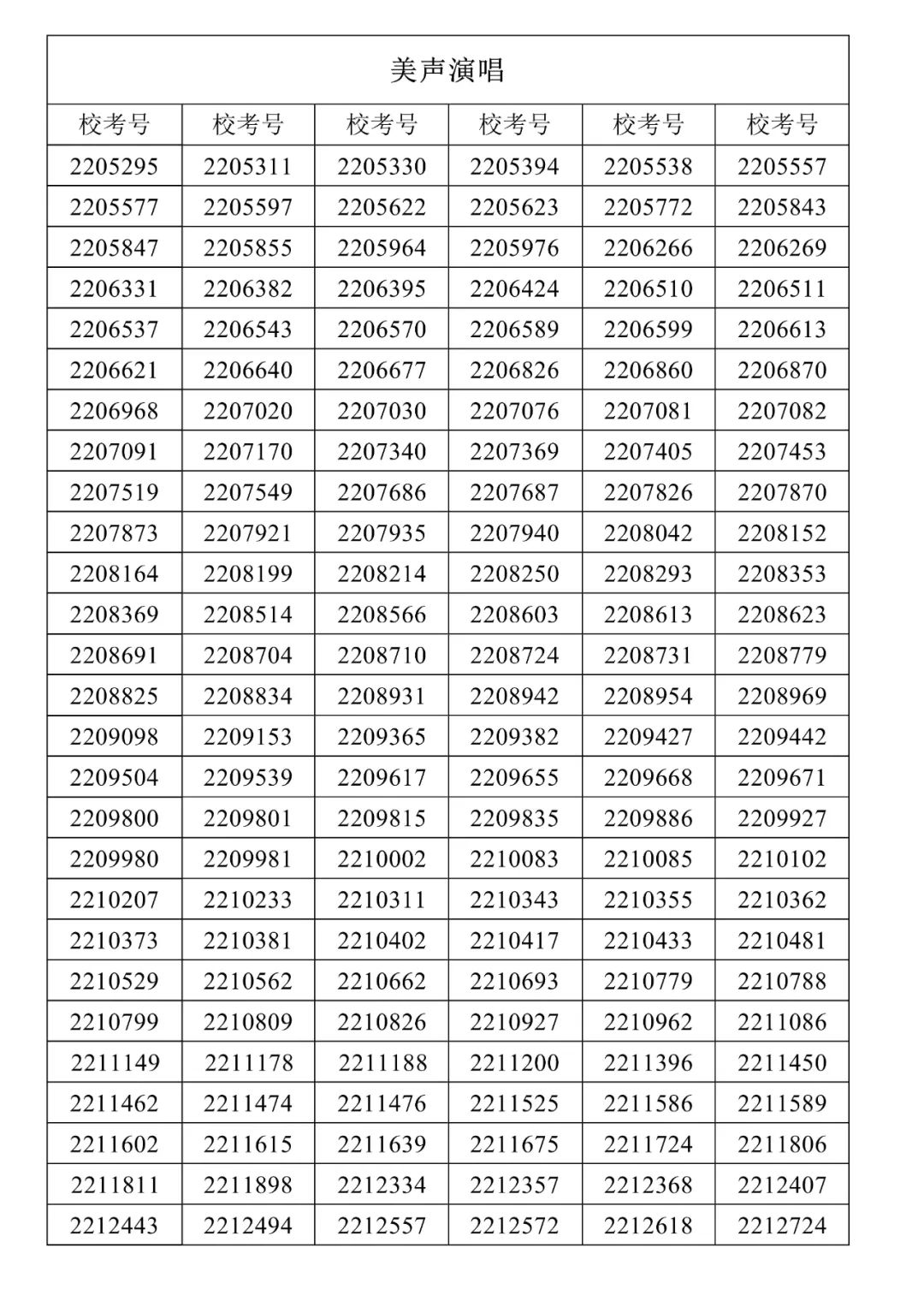 美声演唱

| 校考号 | 校考号 | 校考号 | 校考号 | 校考号 | 校考号 |
|---|---|---|---|---|---|
| 2205295 | 2205311 | 2205330 | 2205394 | 2205538 | 2205557 |
| 2205577 | 2205597 | 2205622 | 2205623 | 2205772 | 2205843 |
| 2205847 | 2205855 | 2205964 | 2205976 | 2206266 | 2206269 |
| 2206331 | 2206382 | 2206395 | 2206424 | 2206510 | 2206511 |
| 2206537 | 2206543 | 2206570 | 2206589 | 2206599 | 2206613 |
| 2206621 | 2206640 | 2206677 | 2206826 | 2206860 | 2206870 |
| 2206968 | 2207020 | 2207030 | 2207076 | 2207081 | 2207082 |
| 2207091 | 2207170 | 2207340 | 2207369 | 2207405 | 2207453 |
| 2207519 | 2207549 | 2207686 | 2207687 | 2207826 | 2207870 |
| 2207873 | 2207921 | 2207935 | 2207940 | 2208042 | 2208152 |
| 2208164 | 2208199 | 2208214 | 2208250 | 2208293 | 2208353 |
| 2208369 | 2208514 | 2208566 | 2208603 | 2208613 | 2208623 |
| 2208691 | 2208704 | 2208710 | 2208724 | 2208731 | 2208779 |
| 2208825 | 2208834 | 2208931 | 2208942 | 2208954 | 2208969 |
| 2209098 | 2209153 | 2209365 | 2209382 | 2209427 | 2209442 |
| 2209504 | 2209539 | 2209617 | 2209655 | 2209668 | 2209671 |
| 2209800 | 2209801 | 2209815 | 2209835 | 2209886 | 2209927 |
| 2209980 | 2209981 | 2210002 | 2210083 | 2210085 | 2210102 |
| 2210207 | 2210233 | 2210311 | 2210343 | 2210355 | 2210362 |
| 2210373 | 2210381 | 2210402 | 2210417 | 2210433 | 2210481 |
| 2210529 | 2210562 | 2210662 | 2210693 | 2210779 | 2210788 |
| 2210799 | 2210809 | 2210826 | 2210927 | 2210962 | 2211086 |
| 2211149 | 2211178 | 2211188 | 2211200 | 2211396 | 2211450 |
| 2211462 | 2211474 | 2211476 | 2211525 | 2211586 | 2211589 |
| 2211602 | 2211615 | 2211639 | 2211675 | 2211724 | 2211806 |
| 2211811 | 2211898 | 2212334 | 2212357 | 2212368 | 2212407 |
| 2212443 | 2212494 | 2212557 | 2212572 | 2212618 | 2212724 |